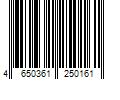 4 650361 250161